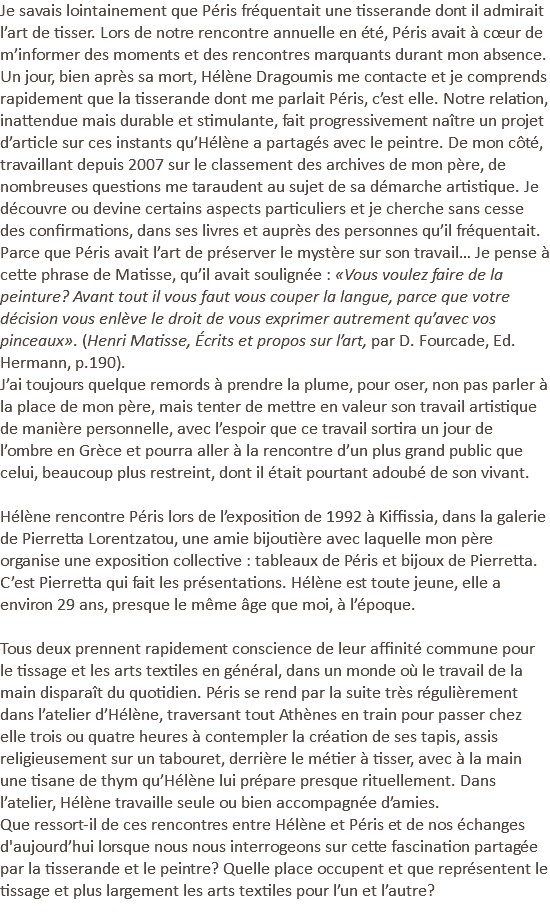 Je savais lointainement que Péris fréquentait une tisserande dont il admirait l'art de tisser. Lors de notre rencontre annuelle en été, Péris avait à cœur de m'informer des moments et des rencontres marquants durant mon absence. Un jour, bien après sa mort, Hélène Dragoumis me contacte et je comprends rapidement que la tisserande dont me parlait Péris, c'est elle. Notre relation, inattendue mais durable et stimulante, fait progressivement naître un projet d'article sur ces instants qu'Hélène a partagés avec le peintre. De mon côté, travaillant depuis 2007 sur le classement des archives de mon père, de nombreuses questions me taraudent au sujet de sa démarche artistique. Je découvre ou devine certains aspects particuliers et je cherche sans cesse des confirmations, dans ses livres et auprès des personnes qu'il fréquentait. Parce que Péris avait l'art de préserver le mystère sur son travail… Je pense à cette phrase de Matisse, qu'il avait soulignée : «Vous voulez faire de la peinture? Avant tout il vous faut vous couper la langue, parce que votre décision vous enlève le droit de vous exprimer autrement qu'avec vos pinceaux». (Henri Matisse, Écrits et propos sur l'art, par D. Fourcade, Ed. Hermann, p.190).
J'ai toujours quelque remords à prendre la plume, pour oser, non pas parler à la place de mon père, mais tenter de mettre en valeur son travail artistique de manière personnelle, avec l'espoir que ce travail sortira un jour de l'ombre en Grèce et pourra aller à la rencontre d'un plus grand public que celui, beaucoup plus restreint, dont il était pourtant adoubé de son vivant.

Hélène rencontre Péris lors de l'exposition de 1992 à Kiffissia, dans la galerie de Pierretta Lorentzatou, une amie bijoutière avec laquelle mon père organise une exposition collective : tableaux de Péris et bijoux de Pierretta. C'est Pierretta qui fait les présentations. Hélène est toute jeune, elle a environ 29 ans, presque le même âge que moi, à l'époque.

Tous deux prennent rapidement conscience de leur affinité commune pour le tissage et les arts textiles en général, dans un monde où le travail de la main disparaît du quotidien. Péris se rend par la suite très régulièrement dans l'atelier d'Hélène, traversant tout Athènes en train pour passer chez elle trois ou quatre heures à contempler la création de ses tapis, assis religieusement sur un tabouret, derrière le métier à tisser, avec à la main une tisane de thym qu'Hélène lui prépare presque rituellement. Dans l'atelier, Hélène travaille seule ou bien accompagnée d'amies.
Que ressort-il de ces rencontres entre Hélène et Péris et de nos échanges d'aujourd'hui lorsque nous nous interrogeons sur cette fascination partagée par la tisserande et le peintre? Quelle place occupent et que représentent le tissage et plus largement les arts textiles pour l'un et l'autre?